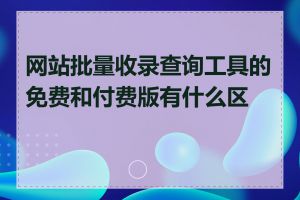 网站批量收录查询工具的免费和付费版有什么区